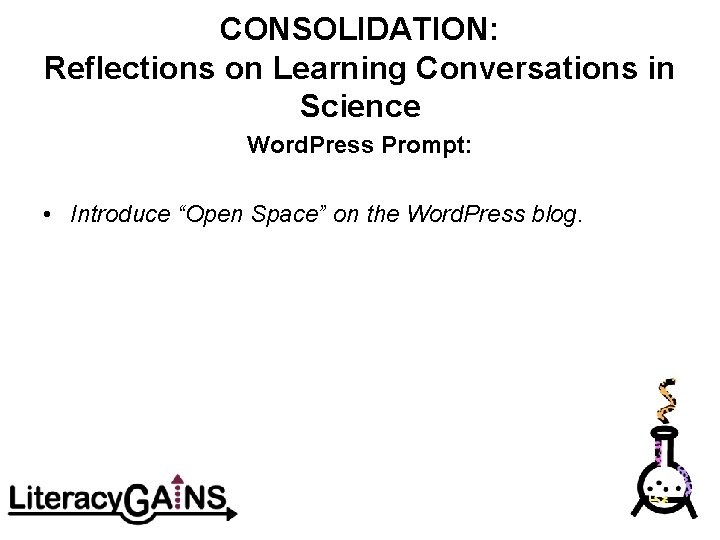 CONSOLIDATION:
Reflections on Learning Conversations in Science

WordPress Prompt:

• Introduce "Open Space" on the WordPress blog.

LiteracyGAINS